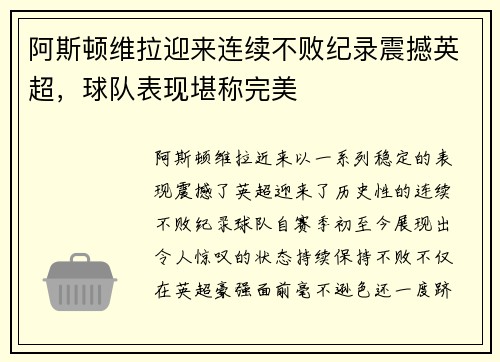 阿斯顿维拉迎来连续不败纪录震撼英超，球队表现堪称完美

阿斯顿维拉近来以一系列稳定的表现震撼了英超迎来了历史性的连续不败纪录球队自赛季初至今展现出令人惊叹的状态持续保持不败不仅在英超豪强面前毫不逊色还一度跻